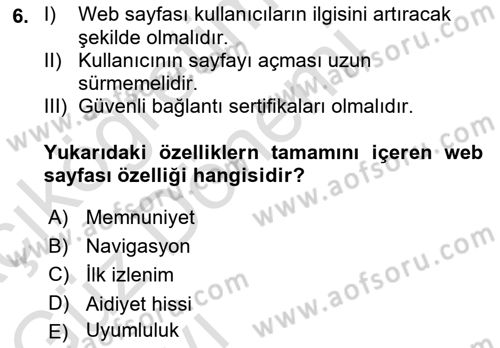 6. I) Web sayfası kullanıcıların ilgisini artıracak şekilde olmalıdır.
II) Kullanıcının sayfayı açması uzun sürmemelidir.
III) Güvenli bağlantı sertifikaları olmalıdır.

Yukarıdaki özelliklern tamamını içeren web sayfası özelliği hangisidir?

A) Memnuniyet
B) Navigasyon
C) İlk izlenim
D) Aidiyet hissi
E) Uyumluluk

www.aofsoru.com
www.aofsoru.com
www.aofsoru.com
www.aofsoru.com
www.aofsoru.com